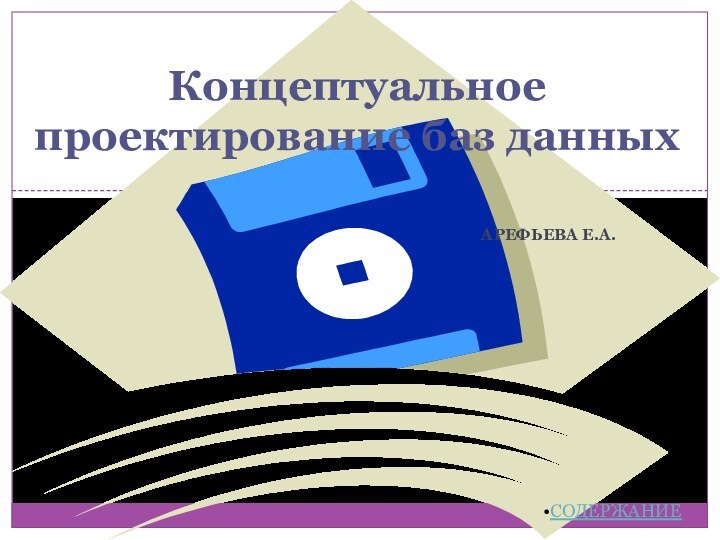 Концептуальное проектирование баз данных

АРЕФЬЕВА Е.А.

•СОДЕРЖАНИЕ